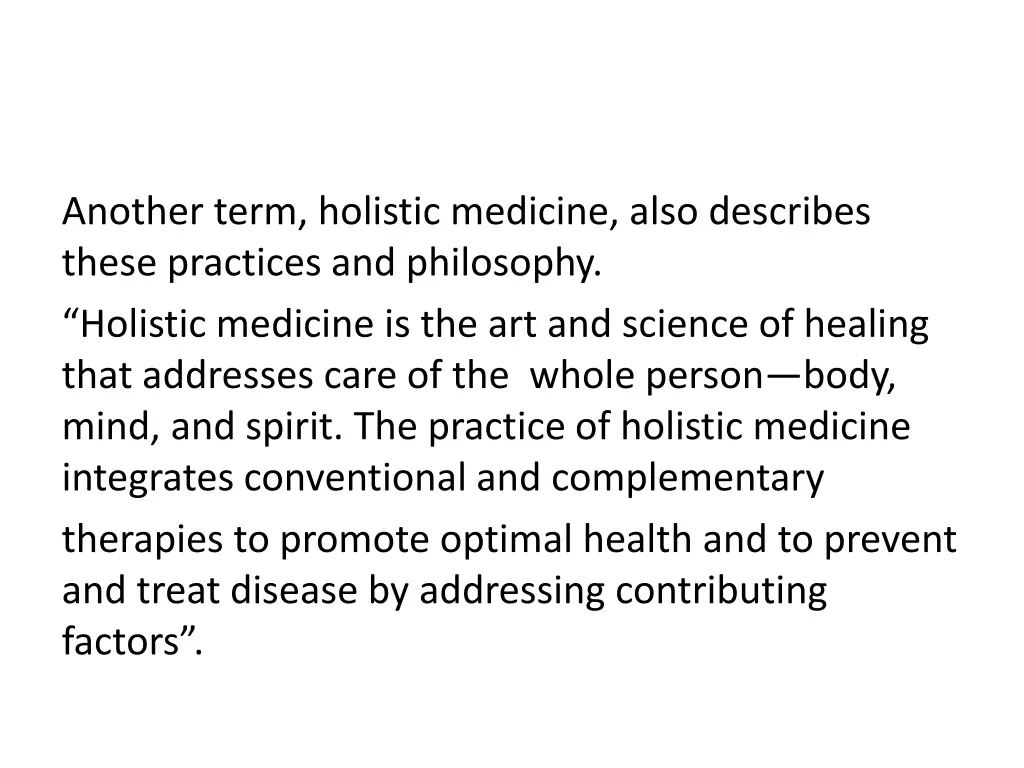 Another term, holistic medicine, also describes these practices and philosophy.

“Holistic medicine is the art and science of healing that addresses care of the whole person—body, mind, and spirit. The practice of holistic medicine integrates conventional and complementary

therapies to promote optimal health and to prevent and treat disease by addressing contributing factors”.